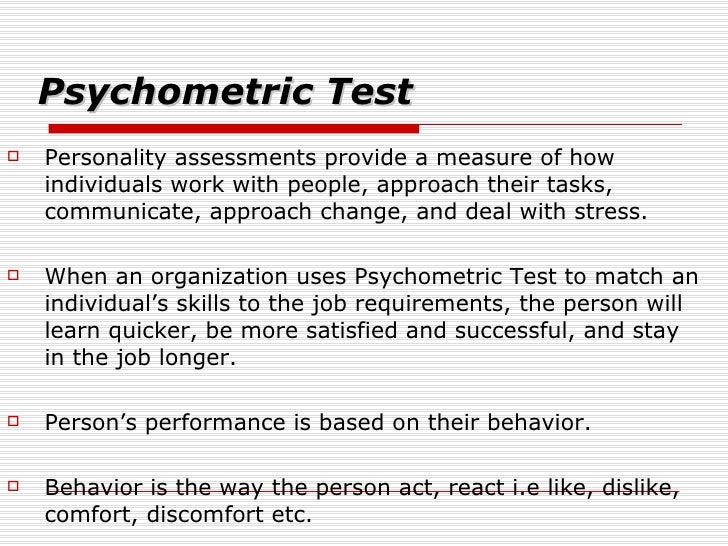 Psychometric Test

Personality assessments provide a measure of how individuals work with people, approach their tasks, communicate, approach change, and deal with stress.

When an organization uses Psychometric Test to match an individual’s skills to the job requirements, the person will learn quicker, be more satisfied and successful, and stay in the job longer.

Person’s performance is based on their behavior.

Behavior is the way the person act, react i.e like, dislike, comfort, discomfort etc.